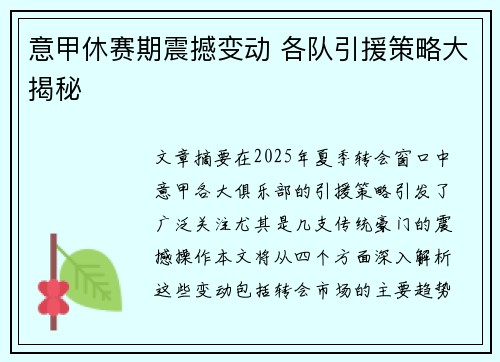 意甲休赛期震撼变动 各队引援策略大揭秘

文章摘要在2025年夏季转会窗口中意甲各大俱乐部的引援策略引发了广泛关注尤其是几支传统豪门的震撼操作本文将从四个方面深入解析这些变动包括转会市场的主要趋势